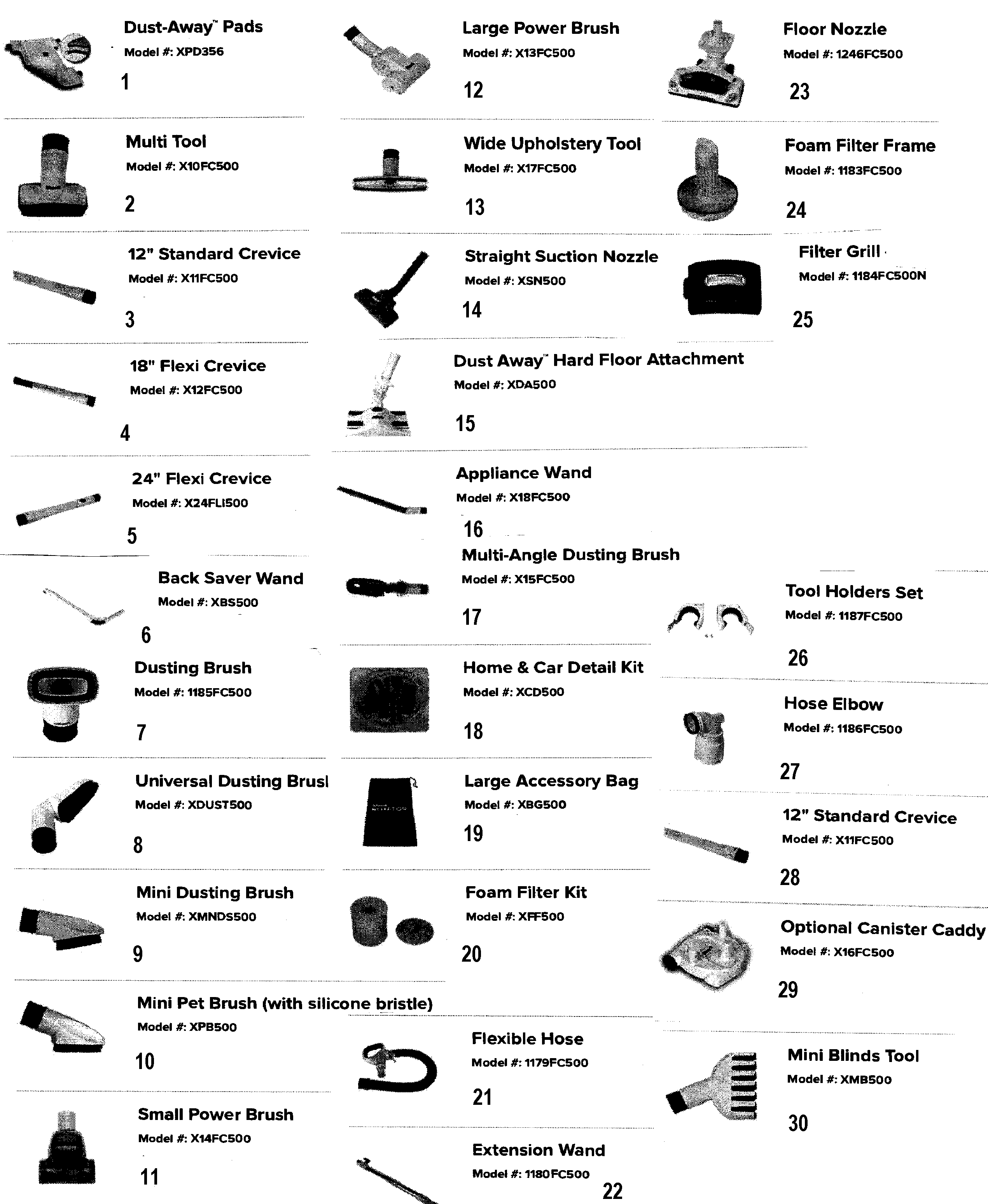 Dust-Away™ Pads
Model #: XPD356
1

Multi Tool
Model #: X10FC500
2

12" Standard Crevice
Model #: X11FC500
3

18" Flexi Crevice
Model #: X12FC500
4

24" Flexi Crevice
Model #: X24FLI500
5

Back Saver Wand
Model #: XBS500
6

Dusting Brush
Model #: 1185FC500
7

Universal Dusting Brusl
Model #: XDUST500
8

Mini Dusting Brush
Model #: XMNDS500
9

Mini Pet Brush (with silicone bristle)
Model #: XPB500
10

Small Power Brush
Model #: X14FC500
11

Large Power Brush
Model #: X13FC500
12

Wide Upholstery Tool
Model #: X17FC500
13

Straight Suction Nozzle
Model #: XSN500
14

Dust Away™ Hard Floor Attachment
Model #: XDA500
15

Appliance Wand
Model #: X18FC500
16

Multi-Angle Dusting Brush
Model #: X15FC500
17

Home & Car Detail Kit
Model #: XCD500
18

Large Accessory Bag
Model #: XBG500
19

Foam Filter Kit
Model #: XFF500
20

Flexible Hose
Model #: 1179FC500
21

Extension Wand
Model #: 1180FC500
22

Floor Nozzle
Model #: 1246FC500
23

Foam Filter Frame
Model #: 1183FC500
24

Filter Grill
Model #: 1184FC500N
25

Tool Holders Set
Model #: 1187FC500
26

Hose Elbow
Model #: 1186FC500
27

12" Standard Crevice
Model #: X11FC500
28

Optional Canister Caddy
Model #: X16FC500
29

Mini Blinds Tool
Model #: XMB500
30